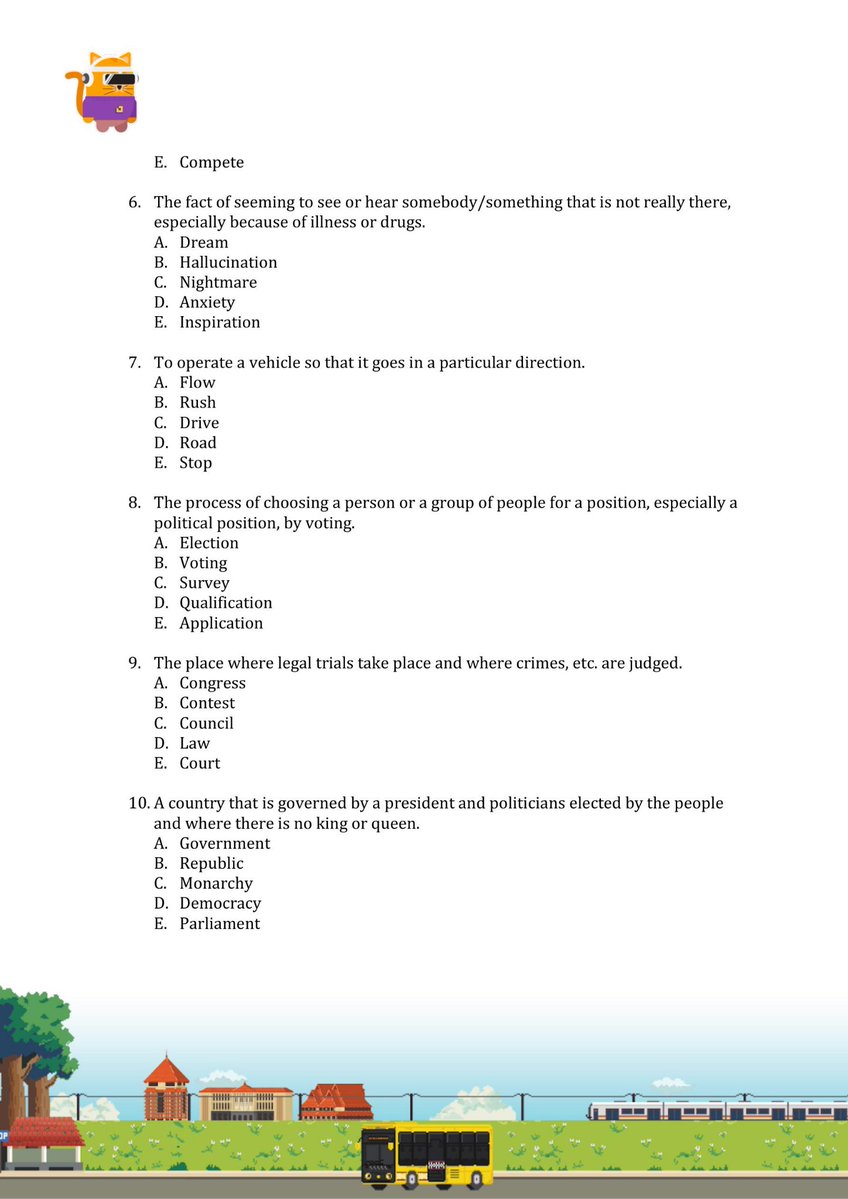 E. Compete

6. The fact of seeming to see or hear somebody/something that is not really there, especially because of illness or drugs.
A. Dream
B. Hallucination
C. Nightmare
D. Anxiety
E. Inspiration

7. To operate a vehicle so that it goes in a particular direction.
A. Flow
B. Rush
C. Drive
D. Road
E. Stop

8. The process of choosing a person or a group of people for a position, especially a political position, by voting.
A. Election
B. Voting
C. Survey
D. Qualification
E. Application

9. The place where legal trials take place and where crimes, etc. are judged.
A. Congress
B. Contest
C. Council
D. Law
E. Court

10. A country that is governed by a president and politicians elected by the people and where there is no king or queen.
A. Government
B. Republic
C. Monarchy
D. Democracy
E. Parliament